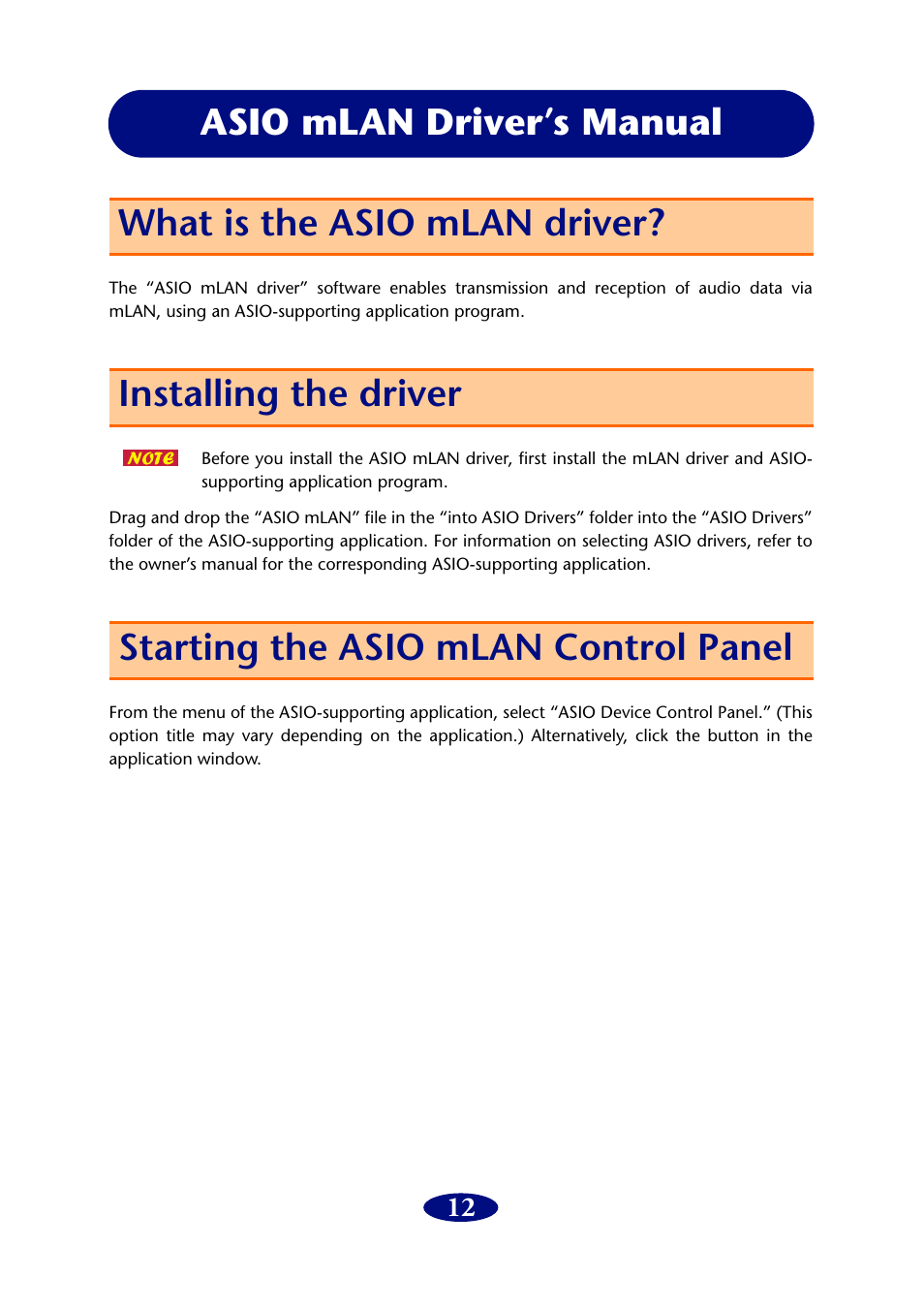 ASIO mLAN Driver's Manual

What is the ASIO mLAN driver?

The "ASIO mLAN driver" software enables transmission and reception of audio data via mLAN, using an ASIO-supporting application program.

Installing the driver

NOTE

Before you install the ASIO mLAN driver, first install the mLAN driver and ASIO-supporting application program.

Drag and drop the "ASIO mLAN" file in the "into ASIO Drivers" folder into the "ASIO Drivers" folder of the ASIO-supporting application. For information on selecting ASIO drivers, refer to the owner's manual for the corresponding ASIO-supporting application.

Starting the ASIO mLAN Control Panel

From the menu of the ASIO-supporting application, select "ASIO Device Control Panel." (This option title may vary depending on the application.) Alternatively, click the button in the application window.

12